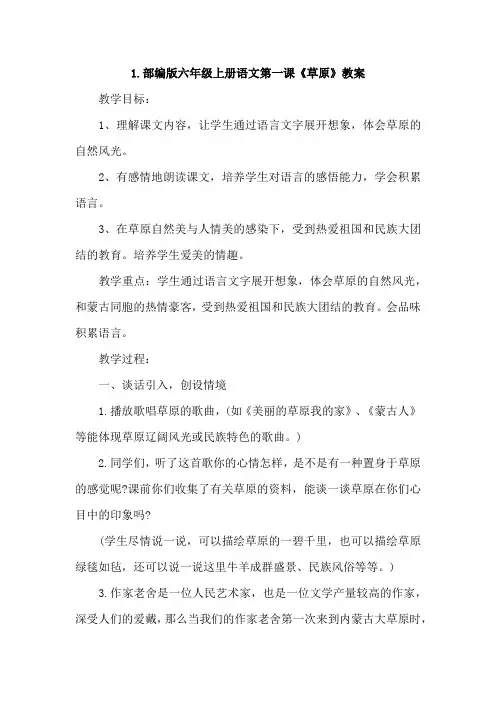 1.部编版六年级上册语文第一课《草原》教案

教学目标：

1、理解课文内容，让学生通过语言文字展开想象，体会草原的自然风光。

2、有感情地朗读课文，培养学生对语言的感悟能力，学会积累语言。

3、在草原自然美与人情美的感染下，受到热爱祖国和民族大团结的教育。培养学生爱美的情趣。

教学重点：学生通过语言文字展开想象，体会草原的自然风光，和蒙古同胞的热情豪客，受到热爱祖国和民族大团结的教育。会品味积累语言。

教学过程：

一、谈话引入，创设情境

1.播放歌唱草原的歌曲，(如《美丽的草原我的家》、《蒙古人》等能体现草原辽阔风光或民族特色的歌曲。)

2.同学们，听了这首歌你的心情怎样，是不是有一种置身于草原的感觉呢?课前你们收集了有关草原的资料，能谈一谈草原在你们心目中的印象吗?

(学生尽情说一说，可以描绘草原的一碧千里，也可以描绘草原绿毯如毡，还可以说一说这里牛羊成群盛景、民族风俗等等。)

3.作家老舍是一位人民艺术家，也是一位文学产量较高的作家，深受人们的爱戴，那么当我们的作家老舍第一次来到内蒙古大草原时，